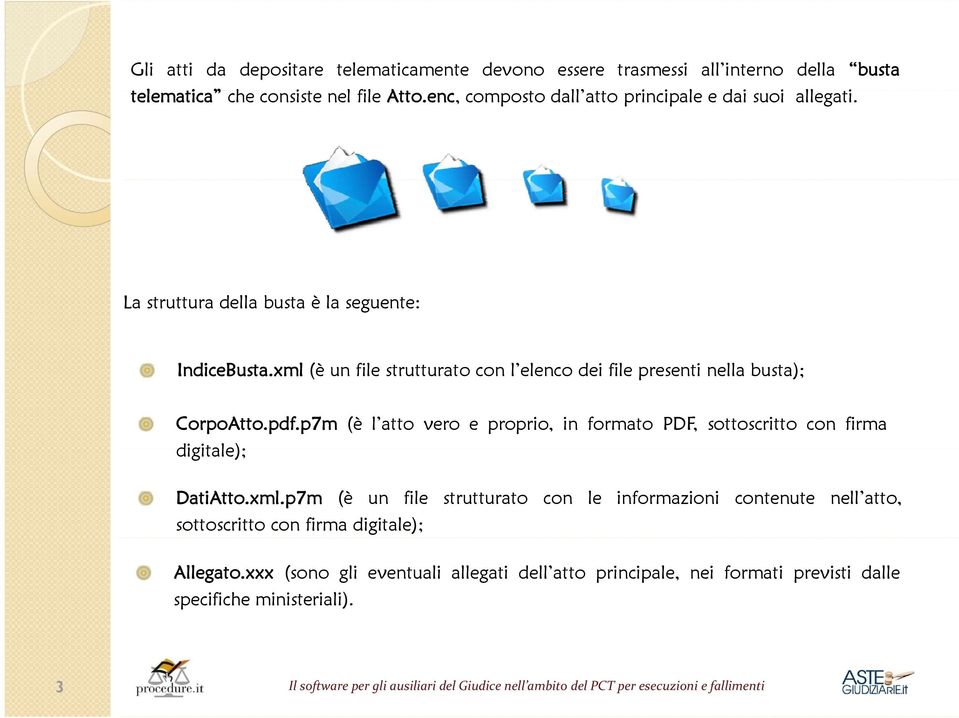 Gli atti da depositare telematicamente devono essere trasmessi all'interno della "busta telematica" che consiste nel file Atto.enc, composto dall'atto principale e dai suoi allegati.

La struttura della busta è la seguente:

IndiceBusta.xml (è un file strutturato con l'elenco dei file presenti nella busta);

CorpoAtto.pdf.p7m (è l'atto vero e proprio, in formato PDF, sottoscritto con firma digitale);

DatiAtto.xml.p7m (è un file strutturato con le informazioni contenute nell'atto, sottoscritto con firma digitale);

Allegato.xxx (sono gli eventuali allegati dell'atto principale, nei formati previsti dalle specifiche ministeriali).

3

procedure.it

Il software per gli ausiliari del Giudice nell'ambito del PCT per esecuzioni e fallimenti

ASTE GIUDIZIARIE.it